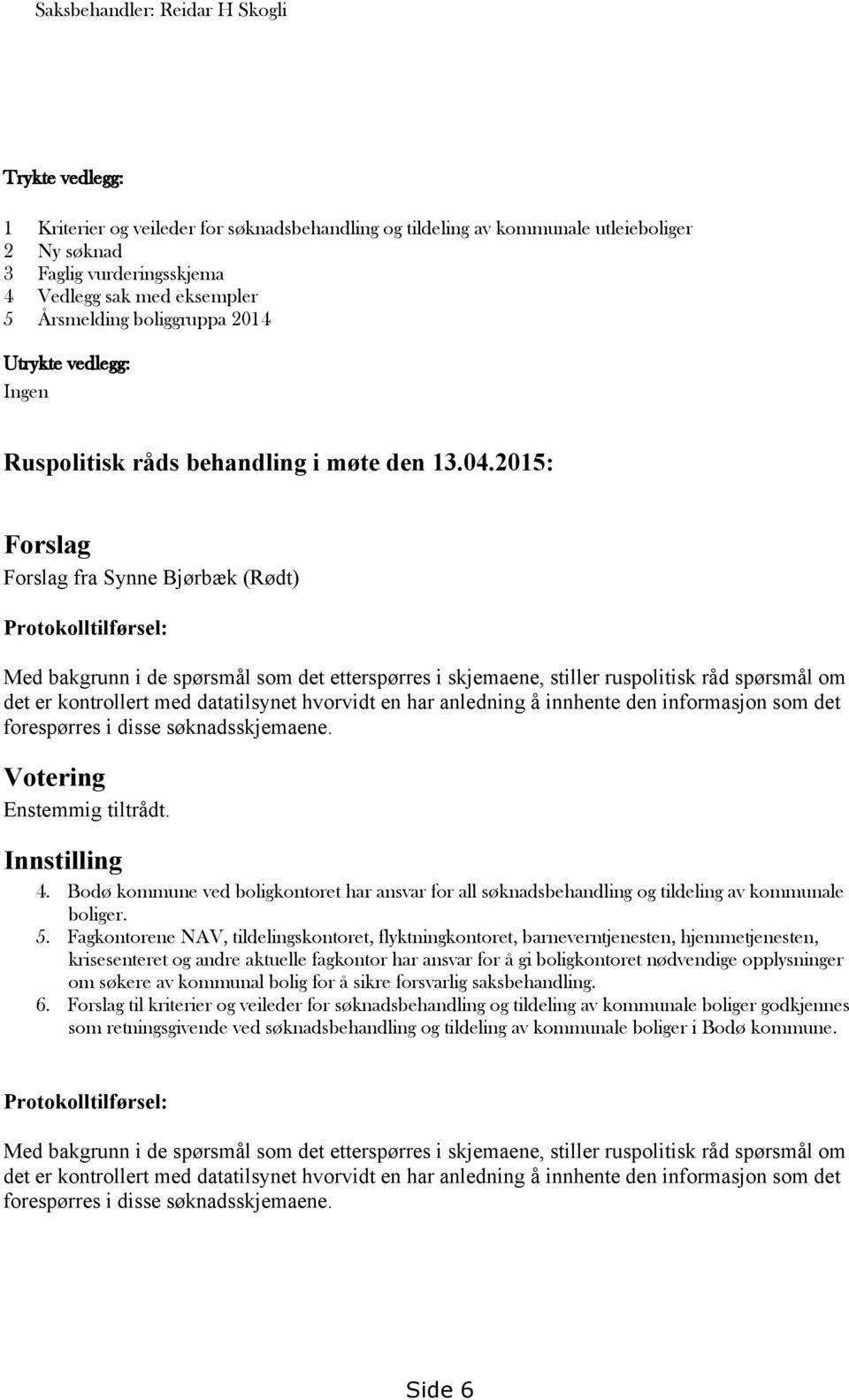 Saksbehandler: Reidar H Skogli

Trykte vedlegg:

1 Kriterier og veileder for søknadsbehandling og tildeling av kommunale utleieboliger
2 Ny søknad
3 Faglig vurderingsskjema
4 Vedlegg sak med eksempler
5 Årsmelding boliggruppa 2014

Utrykte vedlegg:
Ingen

Ruspolitisk råds behandling i møte den 13.04.2015:

Forslag
Forslag fra Synne Bjørbæk (Rødt)

Protokolltilførsel:

Med bakgrunn i de spørsmål som det etterspørres i skjemaene, stiller ruspolitisk råd spørsmål om det er kontrollert med datatilsynet hvorvidt en har anledning å innhente den informasjon som det forespørres i disse søknadsskjemaene.

Votering
Enstemmig tiltrådt.

Innstilling
4. Bodø kommune ved boligkontoret har ansvar for all søknadsbehandling og tildeling av kommunale boliger.
5. Fagkontorene NAV, tildelingskontoret, flyktningkontoret, barneverntjenesten, hjemmetjenesten, krisesenteret og andre aktuelle fagkontor har ansvar for å gi boligkontoret nødvendige opplysninger om søkere av kommunal bolig for å sikre forsvarlig saksbehandling.
6. Forslag til kriterier og veileder for søknadsbehandling og tildeling av kommunale boliger godkjennes som retningsgivende ved søknadsbehandling og tildeling av kommunale boliger i Bodø kommune.

Protokolltilførsel:

Med bakgrunn i de spørsmål som det etterspørres i skjemaene, stiller ruspolitisk råd spørsmål om det er kontrollert med datatilsynet hvorvidt en har anledning å innhente den informasjon som det forespørres i disse søknadsskjemaene.

Side 6